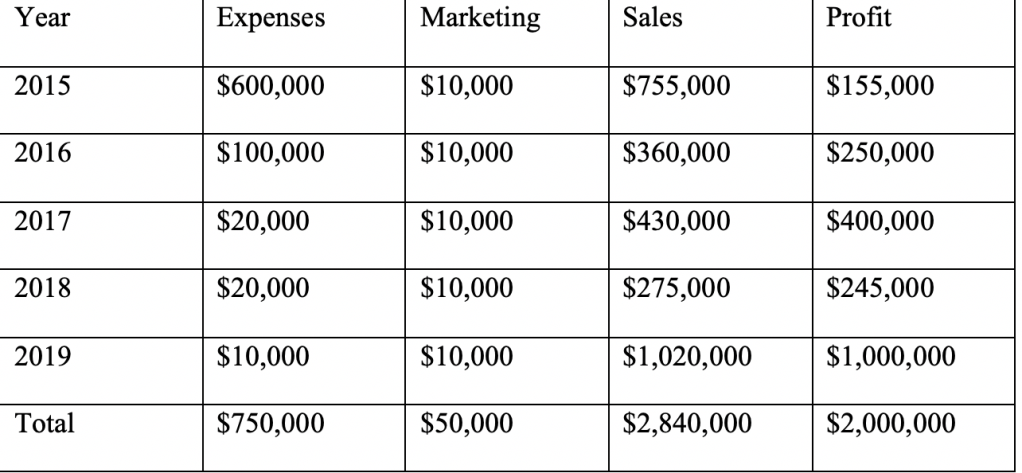 | Year | Expenses | Marketing | Sales | Profit |
|---|---|---|---|---|
| 2015 | $600,000 | $10,000 | $755,000 | $155,000 |
| 2016 | $100,000 | $10,000 | $360,000 | $250,000 |
| 2017 | $20,000 | $10,000 | $430,000 | $400,000 |
| 2018 | $20,000 | $10,000 | $275,000 | $245,000 |
| 2019 | $10,000 | $10,000 | $1,020,000 | $1,000,000 |
| Total | $750,000 | $50,000 | $2,840,000 | $2,000,000 |